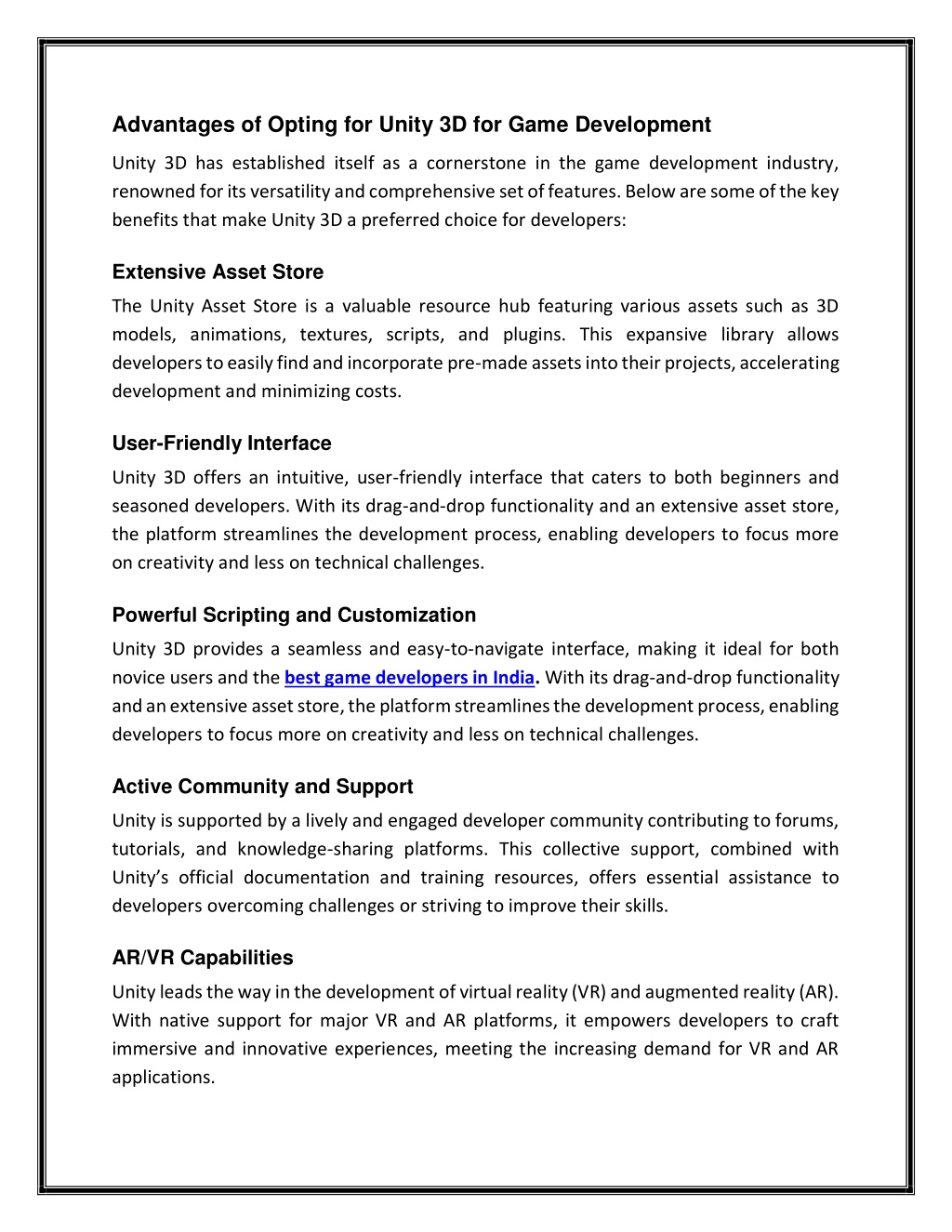 Advantages of Opting for Unity 3D for Game Development

Unity 3D has established itself as a cornerstone in the game development industry, renowned for its versatility and comprehensive set of features. Below are some of the key benefits that make Unity 3D a preferred choice for developers:

Extensive Asset Store

The Unity Asset Store is a valuable resource hub featuring various assets such as 3D models, animations, textures, scripts, and plugins. This expansive library allows developers to easily find and incorporate pre-made assets into their projects, accelerating development and minimizing costs.

User-Friendly Interface

Unity 3D offers an intuitive, user-friendly interface that caters to both beginners and seasoned developers. With its drag-and-drop functionality and an extensive asset store, the platform streamlines the development process, enabling developers to focus more on creativity and less on technical challenges.

Powerful Scripting and Customization

Unity 3D provides a seamless and easy-to-navigate interface, making it ideal for both novice users and the best game developers in India. With its drag-and-drop functionality and an extensive asset store, the platform streamlines the development process, enabling developers to focus more on creativity and less on technical challenges.

Active Community and Support

Unity is supported by a lively and engaged developer community contributing to forums, tutorials, and knowledge-sharing platforms. This collective support, combined with Unity's official documentation and training resources, offers essential assistance to developers overcoming challenges or striving to improve their skills.

AR/VR Capabilities

Unity leads the way in the development of virtual reality (VR) and augmented reality (AR). With native support for major VR and AR platforms, it empowers developers to craft immersive and innovative experiences, meeting the increasing demand for VR and AR applications.